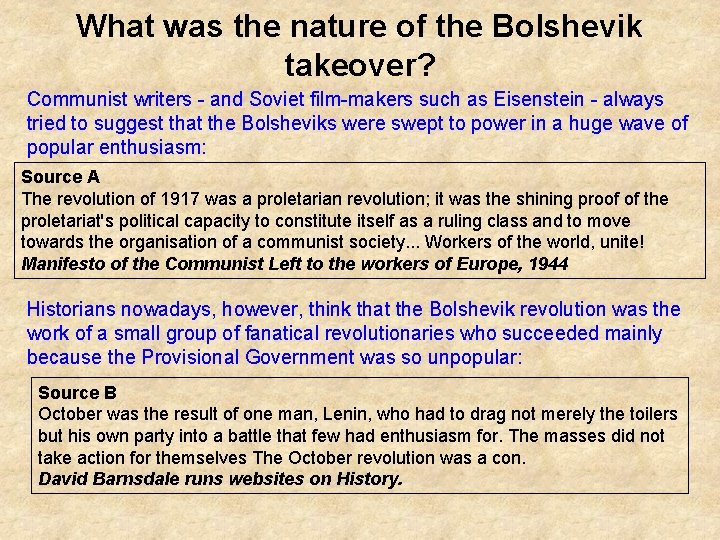 What was the nature of the Bolshevik takeover?

Communist writers - and Soviet film-makers such as Eisenstein - always tried to suggest that the Bolsheviks were swept to power in a huge wave of popular enthusiasm:

Source A
The revolution of 1917 was a proletarian revolution; it was the shining proof of the proletariat's political capacity to constitute itself as a ruling class and to move towards the organisation of a communist society... Workers of the world, unite!
Manifesto of the Communist Left to the workers of Europe, 1944

Historians nowadays, however, think that the Bolshevik revolution was the work of a small group of fanatical revolutionaries who succeeded mainly because the Provisional Government was so unpopular:

Source B
October was the result of one man, Lenin, who had to drag not merely the toilers but his own party into a battle that few had enthusiasm for. The masses did not take action for themselves The October revolution was a con.
David Barnsdale runs websites on History.